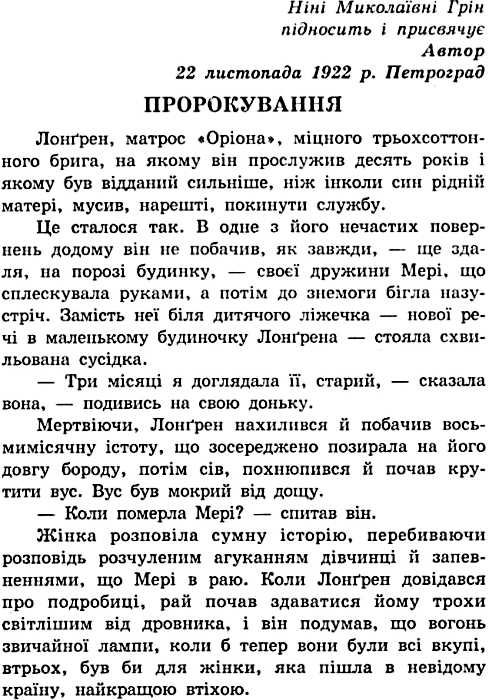 Ніні Миколаївні Грін
підносить і присвячує
Автор
22 листопада 1922 р. Петроград

ПРОРОКУВАННЯ

Лонґрен, матрос «Оріона», міцного трьохсоттонного брига, на якому він прослужив десять років і якому був відданий сильніше, ніж інколи син рідній матері, мусив, нарешті, покинути службу.

Це сталося так. В одне з його нечастих повернень додому він не побачив, як завжди, — ще здаля, на порозі будинку, — своєї дружини Мері, що сплескувала руками, а потім до знемоги бігла назустріч. Замість неї біля дитячого ліжечка — нової речі в маленькому будиночку Лонґрена — стояла схвильована сусідка.

— Три місяці я доглядала її, старий, — сказала вона, — подивись на свою доньку.

Мертвіючи, Лонґрен нахилився й побачив восьмимісячну істоту, що зосереджено позирала на його довгу бороду, потім сів, похнюпився й почав крутити вус. Вус був мокрий від дощу.

— Коли померла Мері? — спитав він.

Жінка розповіла сумну історію, перебиваючи розповідь розчуленим агуканням дівчинці й запевненнями, що Мері в раю. Коли Лонґрен довідався про подробиці, рай почав здаватися йому трохи світлішим від дровника, і він подумав, що вогонь звичайної лампи, коли б тепер вони були всі вкупі, втрьох, був би для жінки, яка пішла в невідому країну, найкращою втіхою.